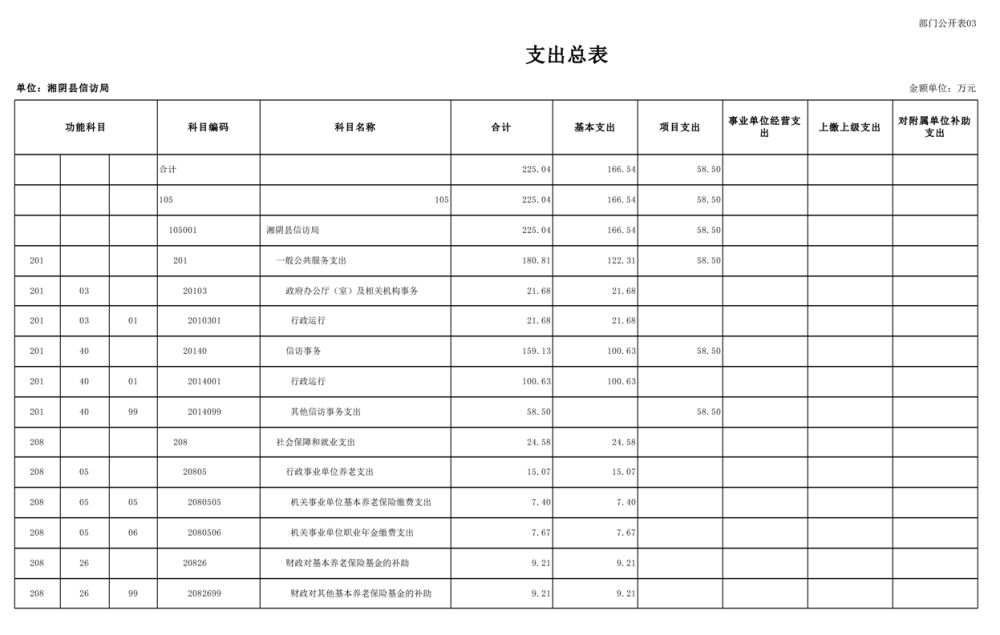 部门公开表03

支出总表

单位：湘阴县信访局

金额单位：万元

| 功能科目 | | | 科目编码 | 科目名称 | 合计 | 基本支出 | 项目支出 | 事业单位经营支出 | 上缴上级支出 | 对附属单位补助支出 |
|---|---|---|---|---|---|---|---|---|---|---|
| | | | 合计 | | 225.04 | 166.54 | 58.50 | | | |
| | | | 105 | 105 | 225.04 | 166.54 | 58.50 | | | |
| | | | 105001 | 湘阴县信访局 | 225.04 | 166.54 | 58.50 | | | |
| 201 | | | 201 | 一般公共服务支出 | 180.81 | 122.31 | 58.50 | | | |
| 201 | 03 | | 20103 | 政府办公厅（室）及相关机构事务 | 21.68 | 21.68 | | | | |
| 201 | 03 | 01 | 2010301 | 行政运行 | 21.68 | 21.68 | | | | |
| 201 | 40 | | 20140 | 信访事务 | 159.13 | 100.63 | 58.50 | | | |
| 201 | 40 | 01 | 2014001 | 行政运行 | 100.63 | 100.63 | | | | |
| 201 | 40 | 99 | 2014099 | 其他信访事务支出 | 58.50 | | 58.50 | | | |
| 208 | | | 208 | 社会保障和就业支出 | 24.58 | 24.58 | | | | |
| 208 | 05 | | 20805 | 行政事业单位养老支出 | 15.07 | 15.07 | | | | |
| 208 | 05 | 05 | 2080505 | 机关事业单位基本养老保险缴费支出 | 7.40 | 7.40 | | | | |
| 208 | 05 | 06 | 2080506 | 机关事业单位职业年金缴费支出 | 7.67 | 7.67 | | | | |
| 208 | 26 | | 20826 | 财政对基本养老保险基金的补助 | 9.21 | 9.21 | | | | |
| 208 | 26 | 99 | 2082699 | 财政对其他基本养老保险基金的补助 | 9.21 | 9.21 | | | | |